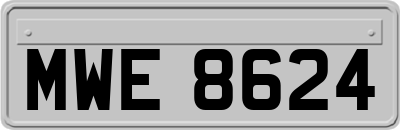 MWE 8624